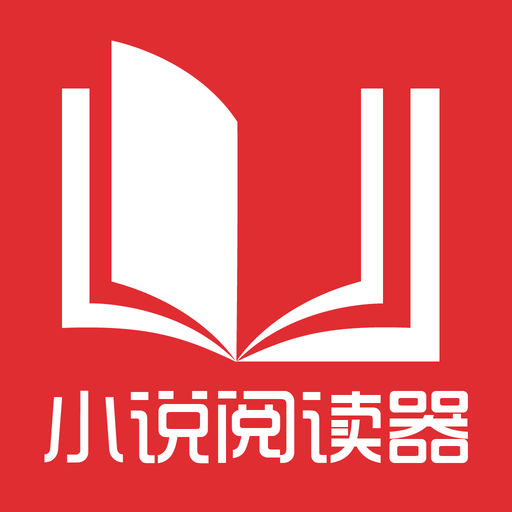 小说阅读器